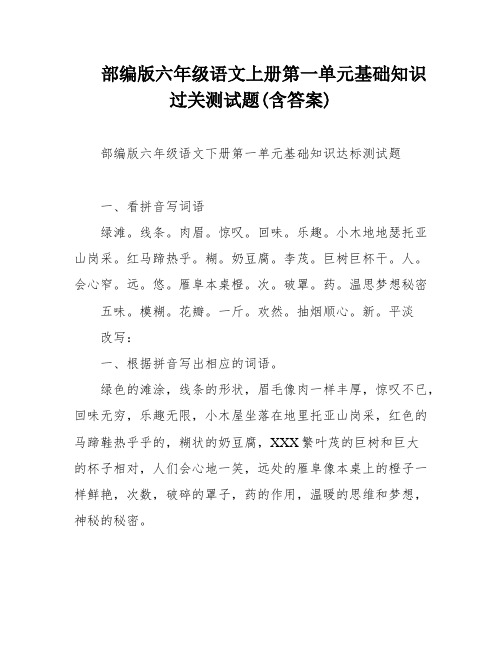 部编版六年级语文上册第一单元基础知识过关测试题(含答案)

部编版六年级语文下册第一单元基础知识达标测试题

一、看拼音写词语

绿滩。线条。肉眉。惊叹。回味。乐趣。小木地地瑟托亚山岗采。红马蹄热乎。糊。奶豆腐。李茂。巨树巨杯干。人。会心窄。远。悠。雁阜本桌橙。次。破罩。药。温思梦想秘密

五味。模糊。花瓣。一斤。欢然。抽烟顺心。新。平淡

改写:

一、根据拼音写出相应的词语。

绿色的滩涂，线条的形状，眉毛像肉一样丰厚，惊叹不已，回味无穷，乐趣无限，小木屋坐落在地里托亚山岗采，红色的马蹄鞋热乎乎的，糊状的奶豆腐，XXX繁叶茂的巨树和巨大的杯子相对，人们会心地一笑，远处的雁阜像本桌上的橙子一样鲜艳，次数，破碎的罩子，药的作用，温暖的思维和梦想，神秘的秘密。